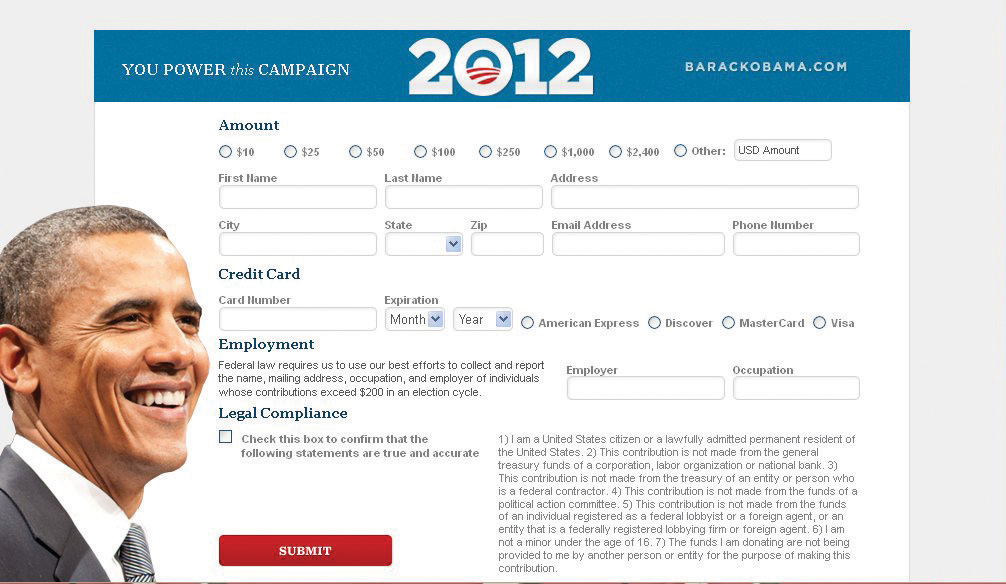 YOU POWER this CAMPAIGN

2012

BARACKOBAMA.COM

Amount

$10 $25 $50 $100 $250 $1,000 $2,400 Other: USD Amount

First Name

Last Name

Address

City

State

Zip

Email Address

Phone Number

Credit Card

Card Number

Expiration

Month

Year

American Express

Discover

MasterCard

Visa

Employment

Federal law requires us to use our best efforts to collect and report the name, mailing address, occupation, and employer of individuals whose contributions exceed $200 in an election cycle.

Employer

Occupation

Legal Compliance

Check this box to confirm that the following statements are true and accurate

1) I am a United States citizen or a lawfully admitted permanent resident of the United States. 2) This contribution is not made from the general treasury funds of a corporation, labor organization or national bank. 3) This contribution is not made from the treasury of an entity or person who is a federal contractor. 4) This contribution is not made from the funds of a political action committee. 5) This contribution is not made from the funds of an individual registered as a federal lobbyist or a foreign agent, or an entity that is a federally registered lobbying firm or foreign agent. 6) I am not a minor under the age of 16. 7) The funds I am donating are not being provided to me by another person or entity for the purpose of making this contribution.

SUBMIT